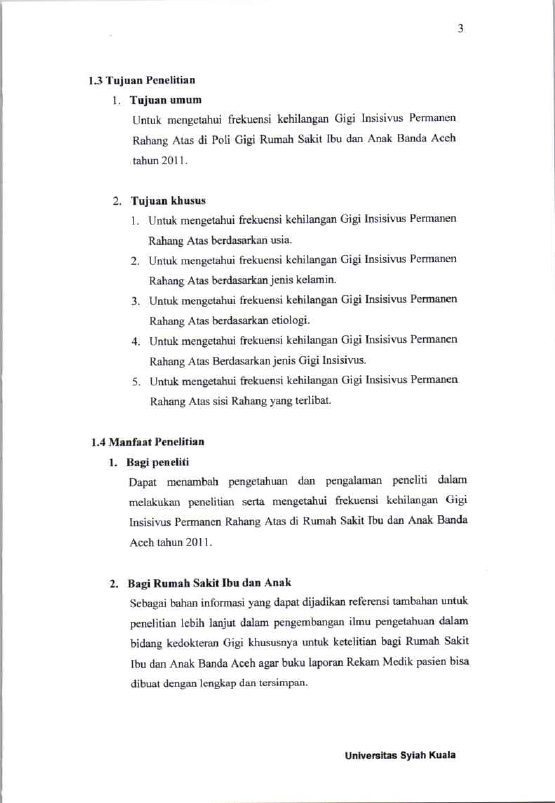 3

1.3 Tujuan Penelitian

1. Tujuan umum

Untuk mengetahui frekuensi kehilangan Gigi Insisivus Permanen Rahang Atas di Poli Gigi Rumah Sakit Ibu dan Anak Banda Aceh tahun 2011.

2. Tujuan khusus

1. Untuk mengetahui frekuensi kehilangan Gigi Insisivus Permanen Rahang Atas berdasarkan usia.
2. Untuk mengetahui frekuensi kehilangan Gigi Insisivus Permanen Rahang Atas berdasarkan jenis kelamin.
3. Untuk mengetahui frekuensi kehilangan Gigi Insisivus Permanen Rahang Atas berdasarkan etiologi.
4. Untuk mengetahui frekuensi kehilangan Gigi Insisivus Permanen Rahang Atas Berdasarkan jenis Gigi Insisivus.
5. Untuk mengetahui frekuensi kehilangan Gigi Insisivus Permanen Rahang Atas sisi Rahang yang terlibat.

1.4 Manfaat Penelitian

1. Bagi peneliti

Dapat menambah pengetahuan dan pengalaman peneliti dalam melakukan penelitian serta mengetahui frekuensi kehilangan Gigi Insisivus Permanen Rahang Atas di Rumah Sakit Ibu dan Anak Banda Aceh tahun 2011.

2. Bagi Rumah Sakit Ibu dan Anak

Sebagai bahan informasi yang dapat dijadikan referensi tambahan untuk penelitian lebih lanjut dalam pengembangan ilmu pengetahuan dalam bidang kedokteran Gigi khususnya untuk ketelitian bagi Rumah Sakit Ibu dan Anak Banda Aceh agar buku laporan Rekam Medik pasien bisa dibuat dengan lengkap dan tersimpan.

Universitas Syiah Kuala